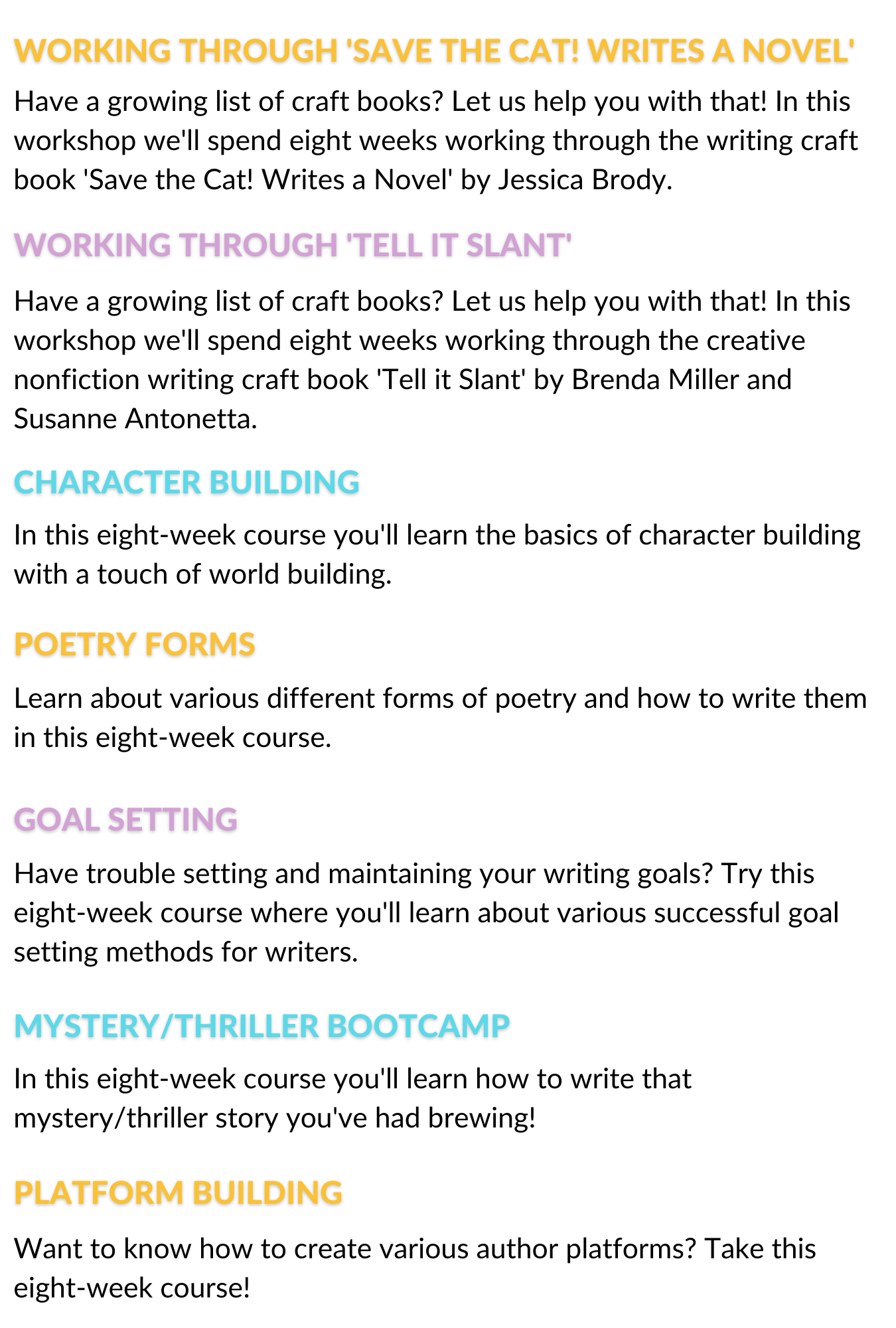 WORKING THROUGH 'SAVE THE CAT! WRITES A NOVEL'

Have a growing list of craft books? Let us help you with that! In this workshop we'll spend eight weeks working through the writing craft book 'Save the Cat! Writes a Novel' by Jessica Brody.

WORKING THROUGH 'TELL IT SLANT'

Have a growing list of craft books? Let us help you with that! In this workshop we'll spend eight weeks working through the creative nonfiction writing craft book 'Tell it Slant' by Brenda Miller and Susanne Antonetta.

CHARACTER BUILDING

In this eight-week course you'll learn the basics of character building with a touch of world building.

POETRY FORMS

Learn about various different forms of poetry and how to write them in this eight-week course.

GOAL SETTING

Have trouble setting and maintaining your writing goals? Try this eight-week course where you'll learn about various successful goal setting methods for writers.

MYSTERY/THRILLER BOOTCAMP

In this eight-week course you'll learn how to write that mystery/thriller story you've had brewing!

PLATFORM BUILDING

Want to know how to create various author platforms? Take this eight-week course!